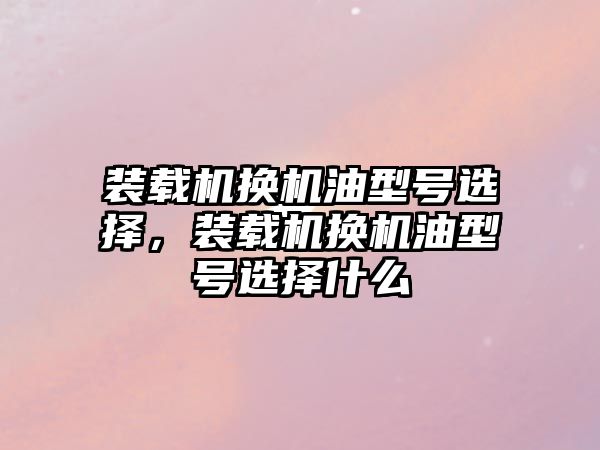 装载机换机油型号选择，装载机换机油型号选择什么